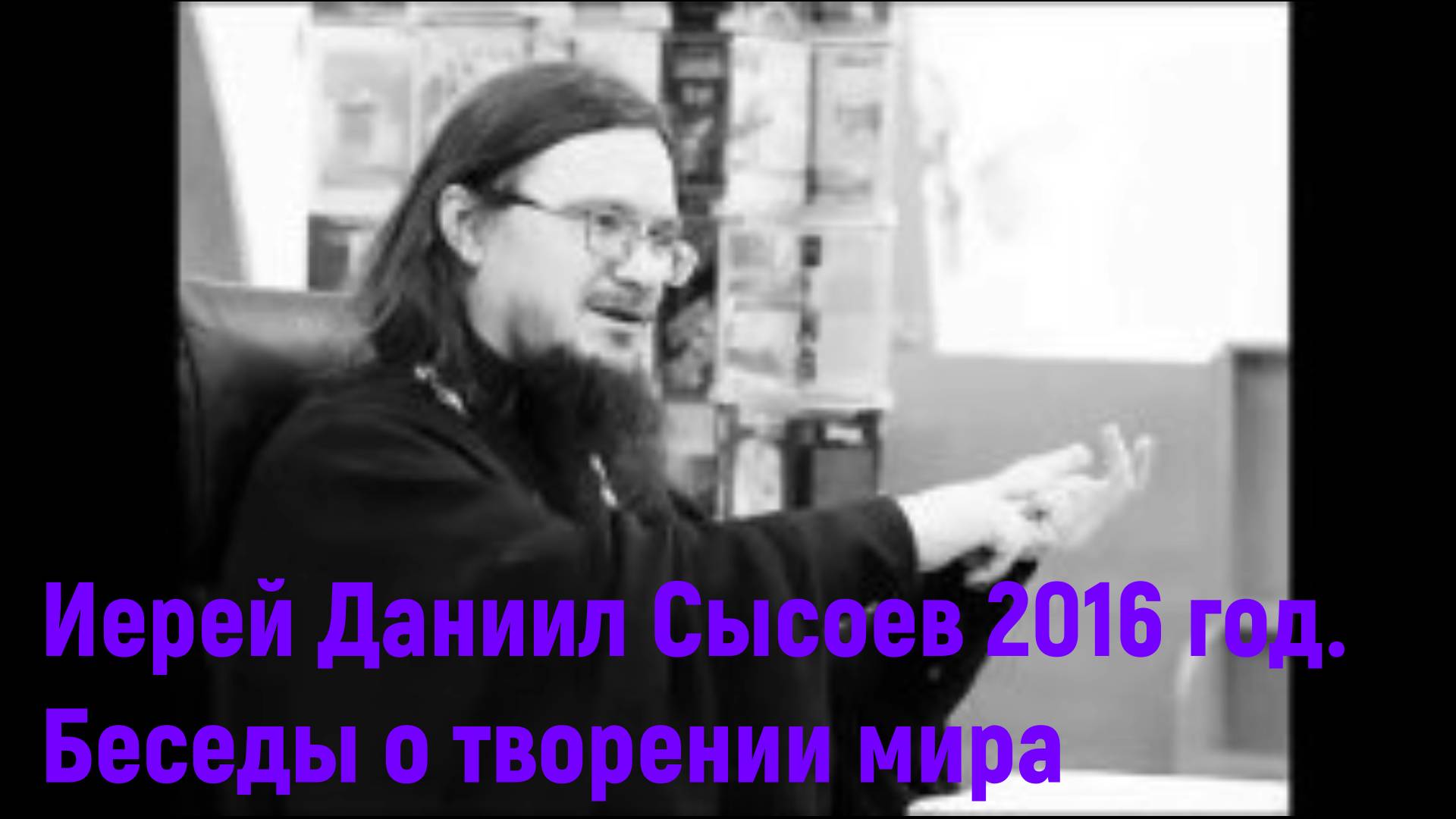 Иерей Даниил Сысоев 2016 год.
Беседы о творении мира